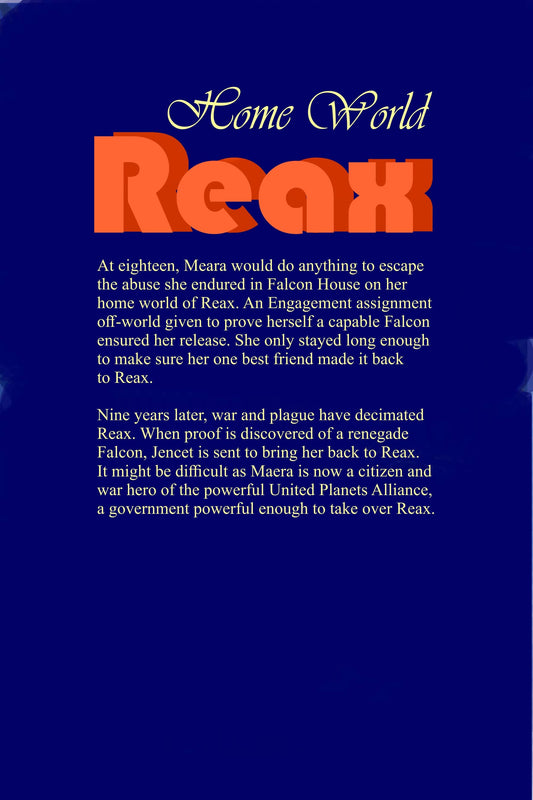 Home World

Reax

At eighteen, Meara would do anything to escape the abuse she endured in Falcon House on her home world of Reax. An Engagement assignment off-world given to prove herself a capable Falcon ensured her release. She only stayed long enough to make sure her one best friend made it back to Reax.

Nine years later, war and plague have decimated Reax. When proof is discovered of a renegade Falcon, Jencet is sent to bring her back to Reax. It might be difficult as Maera is now a citizen and war hero of the powerful United Planets Alliance, a government powerful enough to take over Reax.